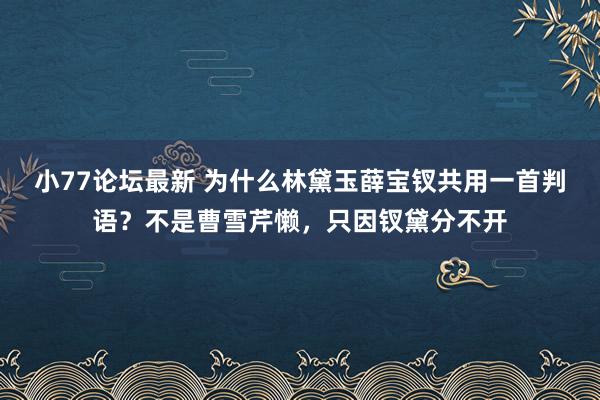 小77论坛最新 为什么林黛玉薛宝钗共用一首判语？不是曹雪芹懒，只因钗黛分不开